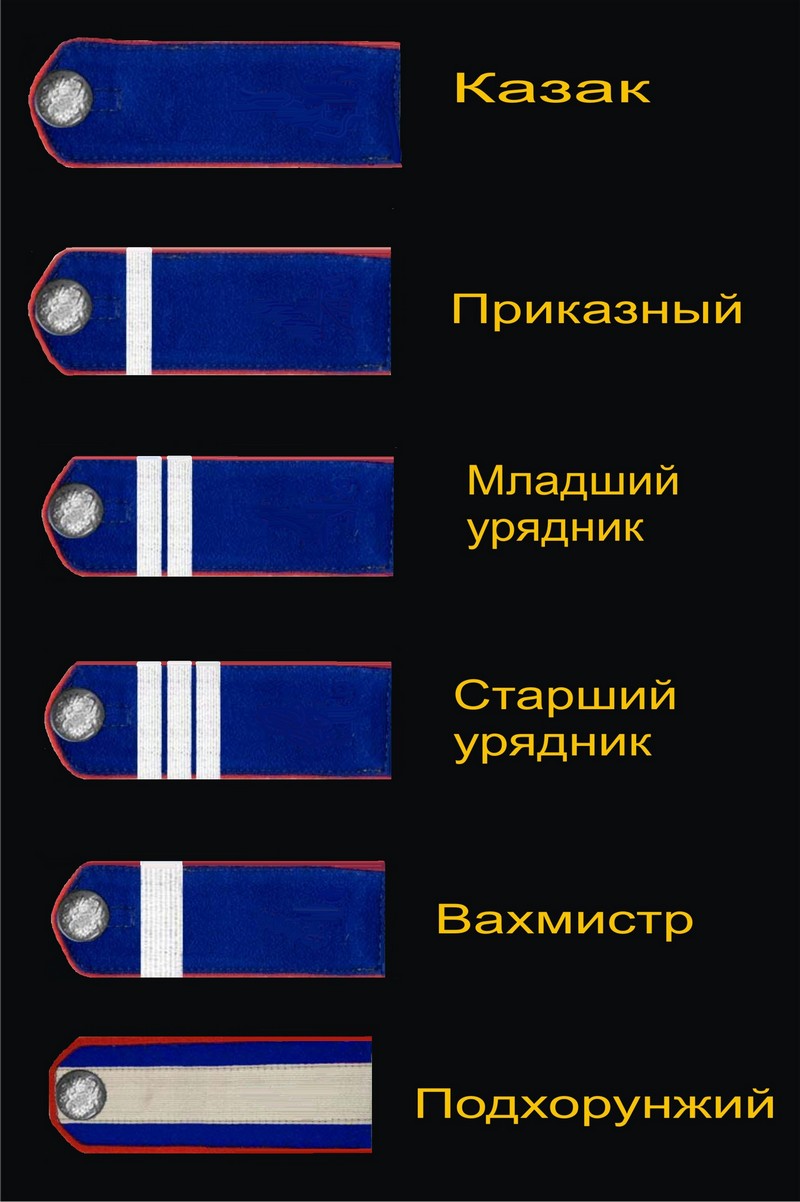 Казак

Приказный

Младший урядник

Старший урядник

Вахмистр

Подхорунжий